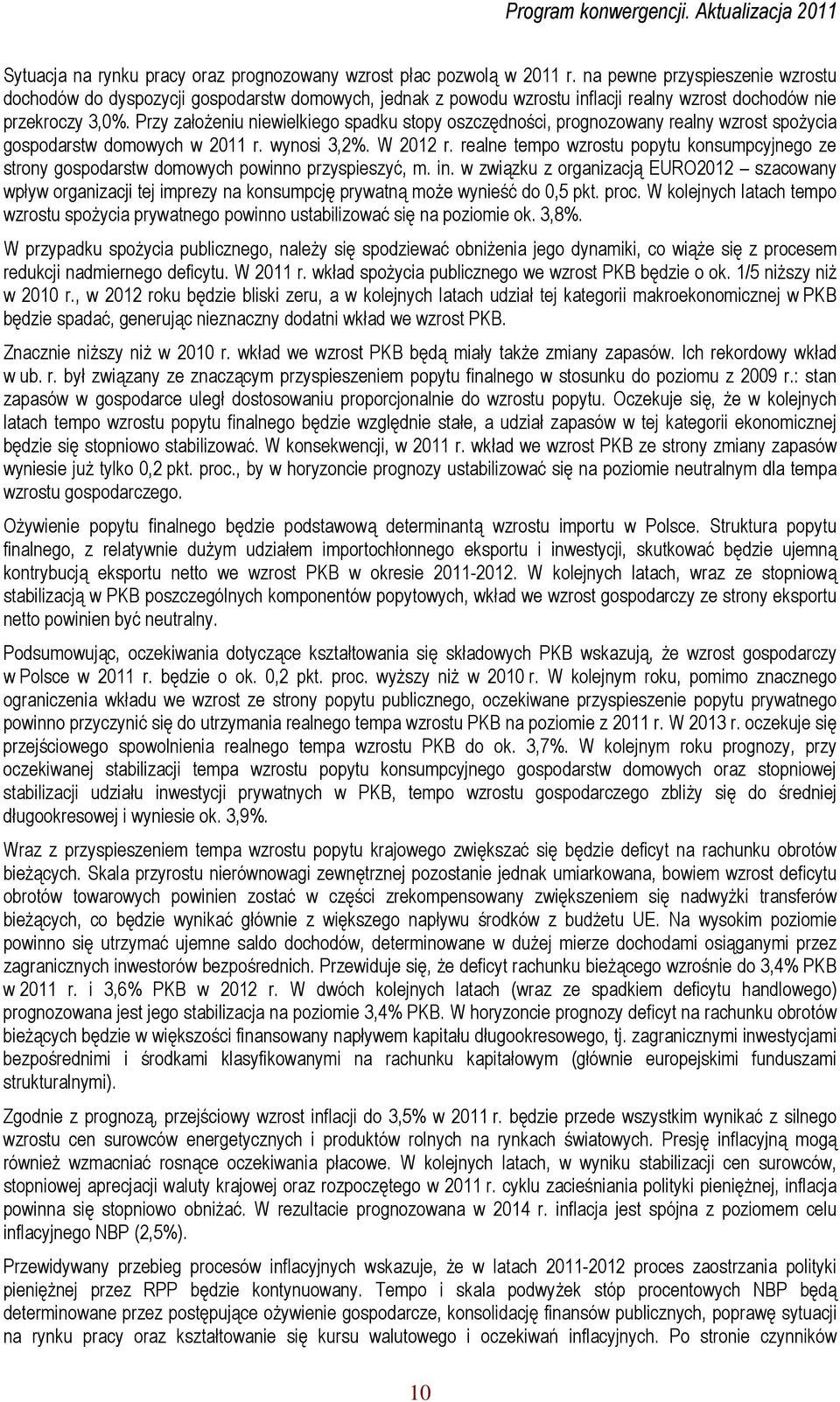 Program konwergencji. Aktualizacja 2011

Sytuacja na rynku pracy oraz prognozowany wzrost płac pozwolą w 2011 r. na pewne przyspieszenie wzrostu dochodów do dyspozycji gospodarstw domowych, jednak z powodu wzrostu inflacji realny wzrost dochodów nie przekroczy 3,0%. Przy założeniu niewielkiego spadku stopy oszczędności, prognozowany realny wzrost spożycia gospodarstw domowych w 2011 r. wynosi 3,2%. W 2012 r. realne tempo wzrostu popytu konsumpcyjnego ze strony gospodarstw domowych powinno przyspieszyć, m. in. w związku z organizacją EURO2012 – szacowany wpływ organizacji tej imprezy na konsumpcję prywatną może wynieść do 0,5 pkt. proc. W kolejnych latach tempo wzrostu spożycia prywatnego powinno ustabilizować się na poziomie ok. 3,8%.

W przypadku spożycia publicznego, należy się spodziewać obniżenia jego dynamiki, co wiąże się z procesem redukcji nadmiernego deficytu. W 2011 r. wkład spożycia publicznego we wzrost PKB będzie o ok. 1/5 niższy niż w 2010 r., w 2012 roku będzie bliski zeru, a w kolejnych latach udział tej kategorii makroekonomicznej w PKB będzie spadać, generując nieznaczny dodatni wkład we wzrost PKB.

Znacznie niższy niż w 2010 r. wkład we wzrost PKB będą miały także zmiany zapasów. Ich rekordowy wkład w ub. r. był związany ze znaczącym przyspieszeniem popytu finalnego w stosunku do poziomu z 2009 r.: stan zapasów w gospodarce uległ dostosowaniu proporcjonalnie do wzrostu popytu. Oczekuje się, że w kolejnych latach tempo wzrostu popytu finalnego będzie względnie stałe, a udział zapasów w tej kategorii ekonomicznej będzie się stopniowo stabilizować. W konsekwencji, w 2011 r. wkład we wzrost PKB ze strony zmiany zapasów wyniesie już tylko 0,2 pkt. proc., by w horyzoncie prognozy ustabilizować się na poziomie neutralnym dla tempa wzrostu gospodarczego.

Ożywienie popytu finalnego będzie podstawową determinantą wzrostu importu w Polsce. Struktura popytu finalnego, z relatywnie dużym udziałem importochłonnego eksportu i inwestycji, skutkować będzie ujemną kontrybucją eksportu netto we wzrost PKB w okresie 2011-2012. W kolejnych latach, wraz ze stopniową stabilizacją w PKB poszczególnych komponentów popytowych, wkład we wzrost gospodarczy ze strony eksportu netto powinien być neutralny.

Podsumowując, oczekiwania dotyczące kształtowania się składowych PKB wskazują, że wzrost gospodarczy w Polsce w 2011 r. będzie o ok. 0,2 pkt. proc. wyższy niż w 2010 r. W kolejnym roku, pomimo znacznego ograniczenia wkładu we wzrost ze strony popytu publicznego, oczekiwane przyspieszenie popytu prywatnego powinno przyczynić się do utrzymania realnego tempa wzrostu PKB na poziomie z 2011 r. W 2013 r. oczekuje się przejściowego spowolnienia realnego tempa wzrostu PKB do ok. 3,7%. W kolejnym roku prognozy, przy oczekiwanej stabilizacji tempa wzrostu popytu konsumpcyjnego gospodarstw domowych oraz stopniowej stabilizacji udziału inwestycji prywatnych w PKB, tempo wzrostu gospodarczego zbliży się do średniej długookresowej i wyniesie ok. 3,9%.

Wraz z przyspieszeniem tempa wzrostu popytu krajowego zwiększać się będzie deficyt na rachunku obrotów bieżących. Skala przyrostu nierównowagi zewnętrznej pozostanie jednak umiarkowana, bowiem wzrost deficytu obrotów towarowych powinien zostać w części zrekompensowany zwiększeniem się nadwyżki transferów bieżących, co będzie wynikać głównie z większego napływu środków z budżetu UE. Na wysokim poziomie powinno się utrzymać ujemne saldo dochodów, determinowane w dużej mierze dochodami osiąganymi przez zagranicznych inwestorów bezpośrednich. Przewiduje się, że deficyt rachunku bieżącego wzrośnie do 3,4% PKB w 2011 r. i 3,6% PKB w 2012 r. W dwóch kolejnych latach (wraz ze spadkiem deficytu handlowego) prognozowana jest jego stabilizacja na poziomie 3,4% PKB. W horyzoncie prognozy deficyt na rachunku obrotów bieżących będzie w większości finansowany napływem kapitału długookresowego, tj. zagranicznymi inwestycjami bezpośrednimi i środkami klasyfikowanymi na rachunku kapitałowym (głównie europejskimi funduszami strukturalnymi).

Zgodnie z prognozą, przejściowy wzrost inflacji do 3,5% w 2011 r. będzie przede wszystkim wynikać z silnego wzrostu cen surowców energetycznych i produktów rolnych na rynkach światowych. Presję inflacyjną mogą również wzmacniać rosnące oczekiwania płacowe. W kolejnych latach, w wyniku stabilizacji cen surowców, stopniowej aprecjacji waluty krajowej oraz rozpoczętego w 2011 r. cyklu zacieśniania polityki pieniężnej, inflacja powinna się stopniowo obniżać. W rezultacie prognozowana w 2014 r. inflacja jest spójna z poziomem celu inflacyjnego NBP (2,5%).

Przewidywany przebieg procesów inflacyjnych wskazuje, że w latach 2011-2012 proces zaostrzania polityki pieniężnej przez RPP będzie kontynuowany. Tempo i skala podwyżek stóp procentowych NBP będą determinowane przez postępujące ożywienie gospodarcze, konsolidację finansów publicznych, poprawę sytuacji na rynku pracy oraz kształtowanie się kursu walutowego i oczekiwań inflacyjnych. Po stronie czynników

10